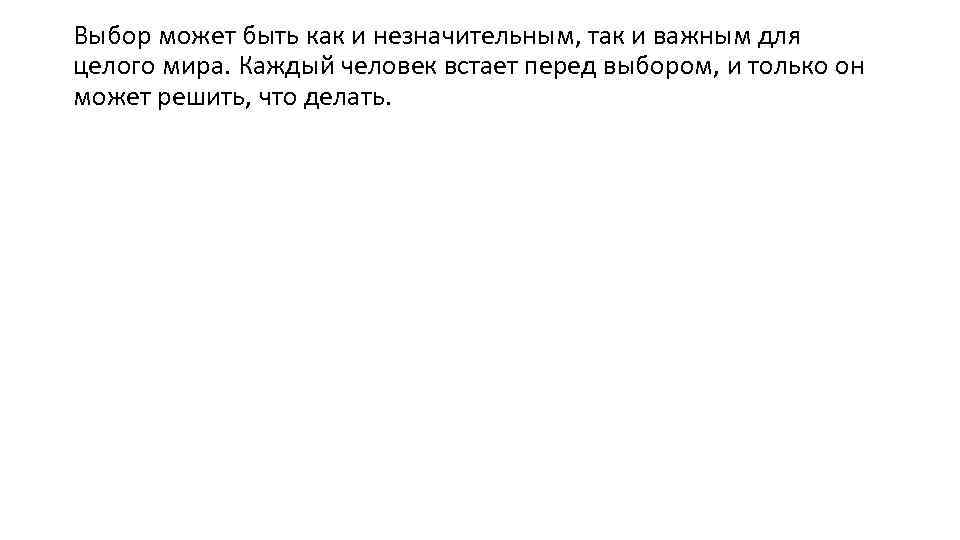 Выбор может быть как и незначительным, так и важным для целого мира. Каждый человек встает перед выбором, и только он может решить, что делать.